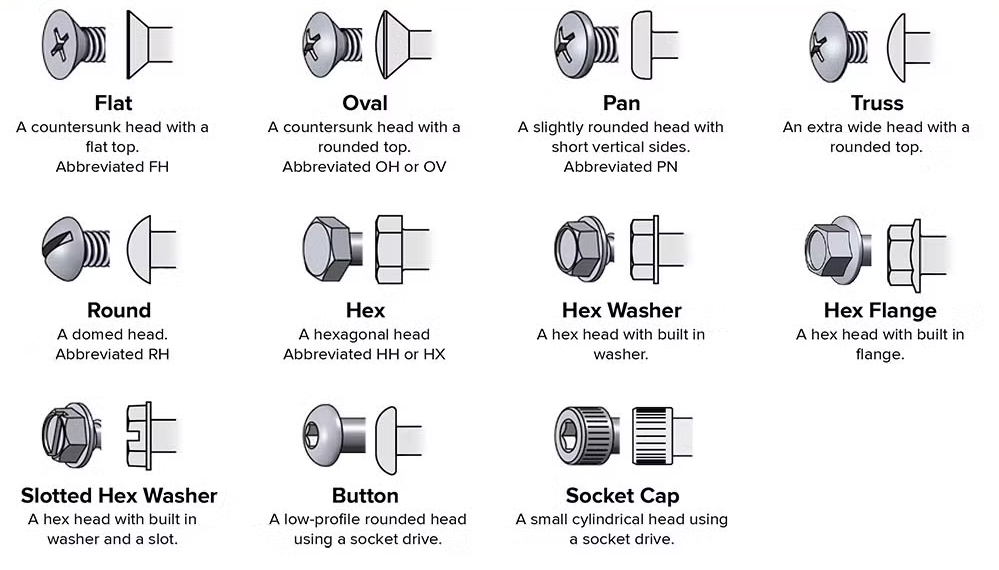 Flat
A countersunk head with a flat top.
Abbreviated FH

Oval
A countersunk head with a rounded top.
Abbreviated OH or OV

Pan
A slightly rounded head with short vertical sides.
Abbreviated PN

Truss
An extra wide head with a rounded top.

Round
A domed head.
Abbreviated RH

Hex
A hexagonal head
Abbreviated HH or HX

Hex Washer
A hex head with built in washer.

Hex Flange
A hex head with built in flange.

Slotted Hex Washer
A hex head with built in washer and a slot.

Button
A low-profile rounded head using a socket drive.

Socket Cap
A small cylindrical head using a socket drive.